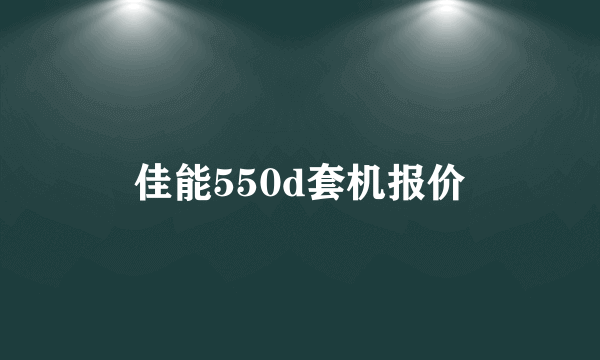 佳能550d套机报价